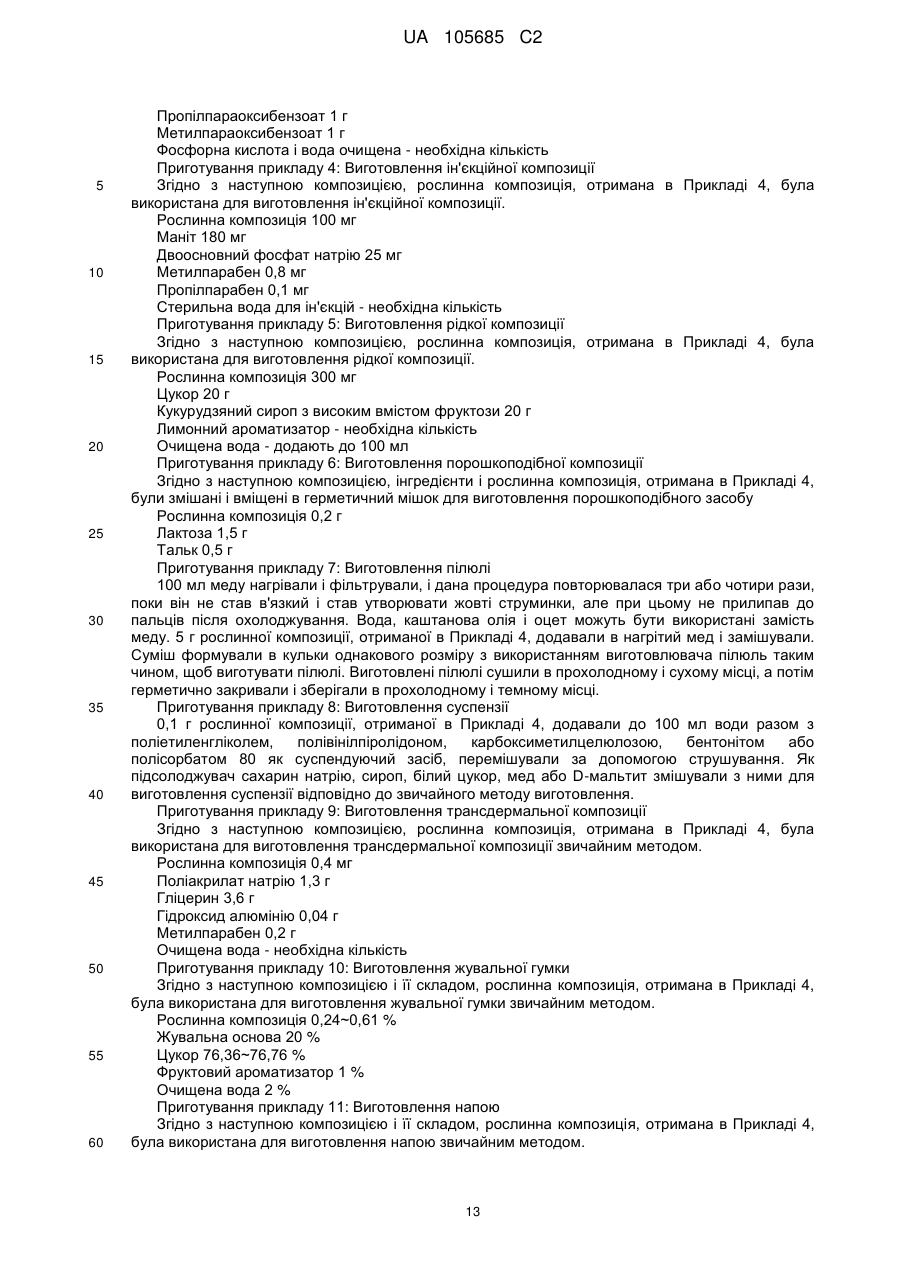 UA 105685 C2

Пропілпараоксибензоат 1 г
Метилпараоксибензоат 1 г
Фосфорна кислота і вода очищена - необхідна кількість
Приготування прикладу 4: Виготовлення ін'єкційної композиції
5 Згідно з наступною композицією, рослинна композиція, отримана в Прикладі 4, була використана для виготовлення ін'єкційної композиції.
Рослинна композиція 100 мг
Маніт 180 мг
Двоосновний фосфат натрію 25 мг
10 Метилпарабен 0,8 мг
Пропілпарабен 0,1 мг
Стерильна вода для ін'єкцій - необхідна кількість
Приготування прикладу 5: Виготовлення рідкої композиції
Згідно з наступною композицією, рослинна композиція, отримана в Прикладі 4, була
15 використана для виготовлення рідкої композиції.
Рослинна композиція 300 мг
Цукор 20 г
Кукурудзяний сироп з високим вмістом фруктози 20 г
Лимонний ароматизатор - необхідна кількість
20 Очищена вода - додають до 100 мл
Приготування прикладу 6: Виготовлення порошкоподібної композиції
Згідно з наступною композицією, інгредієнти і рослинна композиція, отримана в Прикладі 4, були змішані і вміщені в герметичний мішок для виготовлення порошкоподібного засобу
Рослинна композиція 0,2 г
25 Лактоза 1,5 г
Тальк 0,5 г
Приготування прикладу 7: Виготовлення пілюлі
100 мл меду нагрівали і фільтрували, і дана процедура повторювалася три або чотири рази, поки він не став в'язкий і став утворювати жовті струминки, але при цьому не прилипав до
30 пальців після охолоджування. Вода, каштанова олія і оцет можуть бути використані замість меду. 5 г рослинної композиції, отриманої в Прикладі 4, додавали в нагрітий мед і замішували. Суміш формували в кульки однакового розміру з використанням виготовлювача пілюль таким чином, щоб виготувати пілюлі. Виготовлені пілюлі сушили в прохолодному і сухому місці, а потім герметично закривали і зберігали в прохолодному і темному місці.
35 Приготування прикладу 8: Виготовлення суспензії
0,1 г рослинної композиції, отриманої в Прикладі 4, додавали до 100 мл води разом з поліетиленгліколем, полівінілпіролідоном, карбоксиметилцелюлозою, бентонітом або полісорбатом 80 як суспендуючий засіб, перемішували за допомогою струшування. Як підсолоджувач сахарин натрію, сироп, білий цукор, мед або D-мальтит змішували з ними для
40 виготовлення суспензії відповідно до звичайного методу виготовлення.
Приготування прикладу 9: Виготовлення трансдермальної композиції
Згідно з наступною композицією, рослинна композиція, отримана в Прикладі 4, була використана для виготовлення трансдермальної композиції звичайним методом.
Рослинна композиція 0,4 мг
45 Поліакрилат натрію 1,3 г
Гліцерин 3,6 г
Гідроксид алюмінію 0,04 г
Метилпарабен 0,2 г
Очищена вода - необхідна кількість
50 Приготування прикладу 10: Виготовлення жувальної гумки
Згідно з наступною композицією і її складом, рослинна композиція, отримана в Прикладі 4, була використана для виготовлення жувальної гумки звичайним методом.
Рослинна композиція 0,24~0,61 %
Жувальна основа 20 %
55 Цукор 76,36~76,76 %
Фруктовий ароматизатор 1 %
Очищена вода 2 %
Приготування прикладу 11: Виготовлення напою
Згідно з наступною композицією і її складом, рослинна композиція, отримана в Прикладі 4,
60 була використана для виготовлення напою звичайним методом.

13